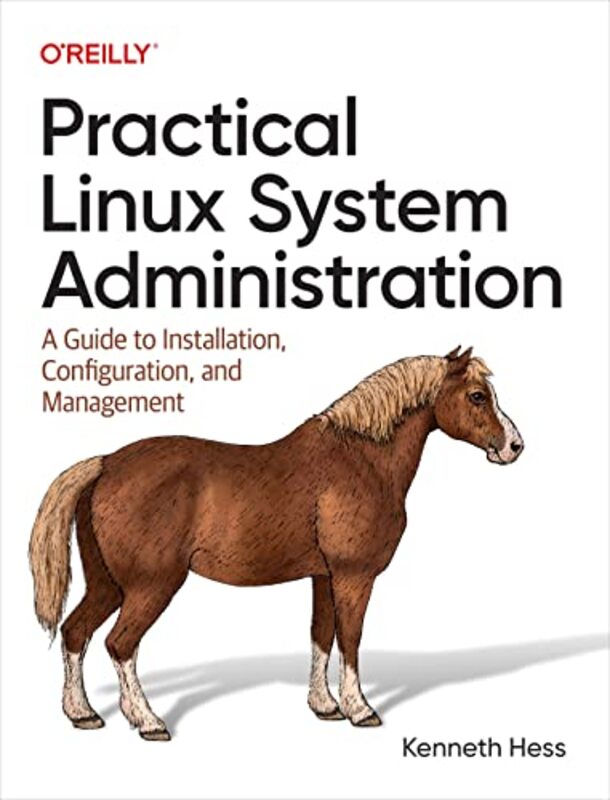 O'REILLY®

Practical Linux System Administration

A Guide to Installation, Configuration, and Management

Kenneth Hess